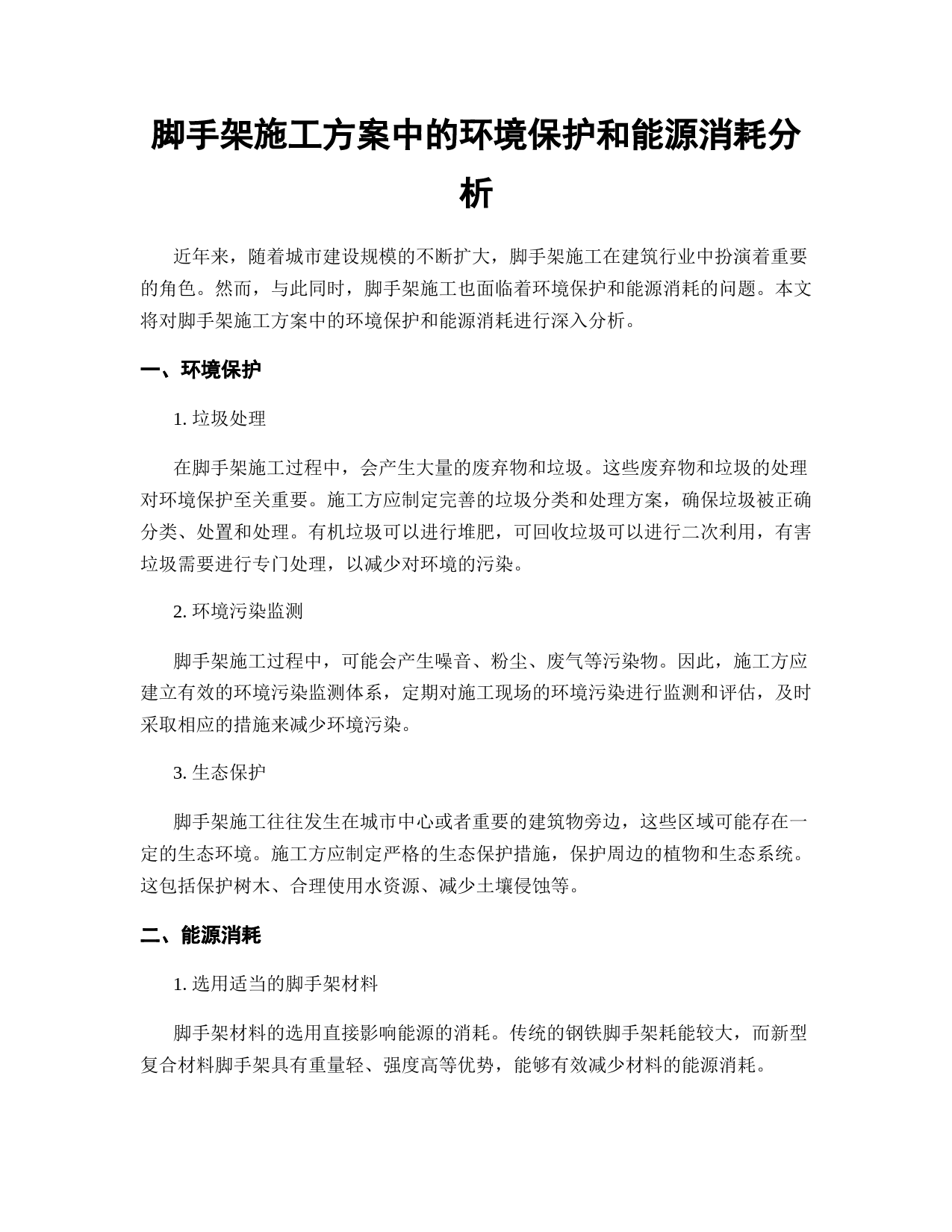 脚手架施工方案中的环境保护和能源消耗分析

近年来，随着城市建设规模的不断扩大，脚手架施工在建筑行业中扮演着重要的角色。然而，与此同时，脚手架施工也面临着环境保护和能源消耗的问题。本文将对脚手架施工方案中的环境保护和能源消耗进行深入分析。

一、环境保护

1. 垃圾处理

在脚手架施工过程中，会产生大量的废弃物和垃圾。这些废弃物和垃圾的处理对环境保护至关重要。施工方应制定完善的垃圾分类和处理方案，确保垃圾被正确分类、处置和处理。有机垃圾可以进行堆肥，可回收垃圾可以进行二次利用，有害垃圾需要进行专门处理，以减少对环境的污染。

2. 环境污染监测

脚手架施工过程中，可能会产生噪音、粉尘、废气等污染物。因此，施工方应建立有效的环境污染监测体系，定期对施工现场的环境污染进行监测和评估，及时采取相应的措施来减少环境污染。

3. 生态保护

脚手架施工往往发生在城市中心或者重要的建筑物旁边，这些区域可能存在一定的生态环境。施工方应制定严格的生态保护措施，保护周边的植物和生态系统。这包括保护树木、合理使用水资源、减少土壤侵蚀等。

二、能源消耗

1. 选用适当的脚手架材料

脚手架材料的选用直接影响能源的消耗。传统的钢铁脚手架耗能较大，而新型复合材料脚手架具有重量轻、强度高等优势，能够有效减少材料的能源消耗。